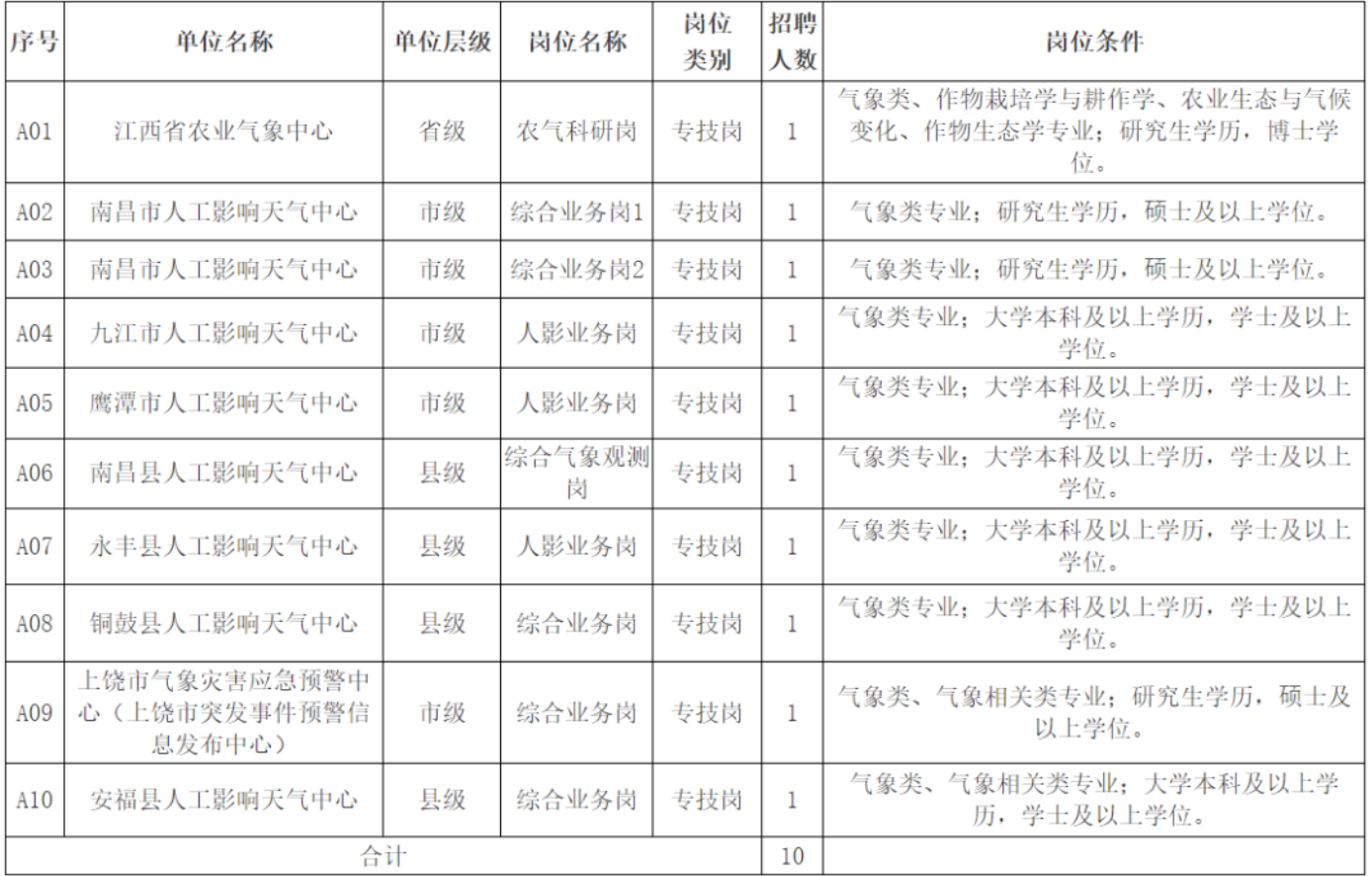 | 序号 | 单位名称 | 单位层级 | 岗位名称 | 岗位类别 | 招聘人数 | 岗位条件 |
|---|---|---|---|---|---|---|
| A01 | 江西省农业气象中心 | 省级 | 农气科研岗 | 专技岗 | 1 | 气象类、作物栽培学与耕作学、农业生态与气候变化、作物生态学专业；研究生学历，博士学位。 |
| A02 | 南昌市人工影响天气中心 | 市级 | 综合业务岗1 | 专技岗 | 1 | 气象类专业；研究生学历，硕士及以上学位。 |
| A03 | 南昌市人工影响天气中心 | 市级 | 综合业务岗2 | 专技岗 | 1 | 气象类专业；研究生学历，硕士及以上学位。 |
| A04 | 九江市人工影响天气中心 | 市级 | 人影业务岗 | 专技岗 | 1 | 气象类专业；大学本科及以上学历，学士及以上学位。 |
| A05 | 鹰潭市人工影响天气中心 | 市级 | 人影业务岗 | 专技岗 | 1 | 气象类专业；大学本科及以上学历，学士及以上学位。 |
| A06 | 南昌县人工影响天气中心 | 县级 | 综合气象观测岗 | 专技岗 | 1 | 气象类专业；大学本科及以上学历，学士及以上学位。 |
| A07 | 永丰县人工影响天气中心 | 县级 | 人影业务岗 | 专技岗 | 1 | 气象类专业；大学本科及以上学历，学士及以上学位。 |
| A08 | 铜鼓县人工影响天气中心 | 县级 | 综合业务岗 | 专技岗 | 1 | 气象类专业；大学本科及以上学历，学士及以上学位。 |
| A09 | 上饶市气象灾害应急预警中心（上饶市突发事件预警信息发布中心） | 市级 | 综合业务岗 | 专技岗 | 1 | 气象类、气象相关类专业；研究生学历，硕士及以上学位。 |
| A10 | 安福县人工影响天气中心 | 县级 | 综合业务岗 | 专技岗 | 1 | 气象类、气象相关类专业；大学本科及以上学历，学士及以上学位。 |
| 合计 | | | | | 10 | |